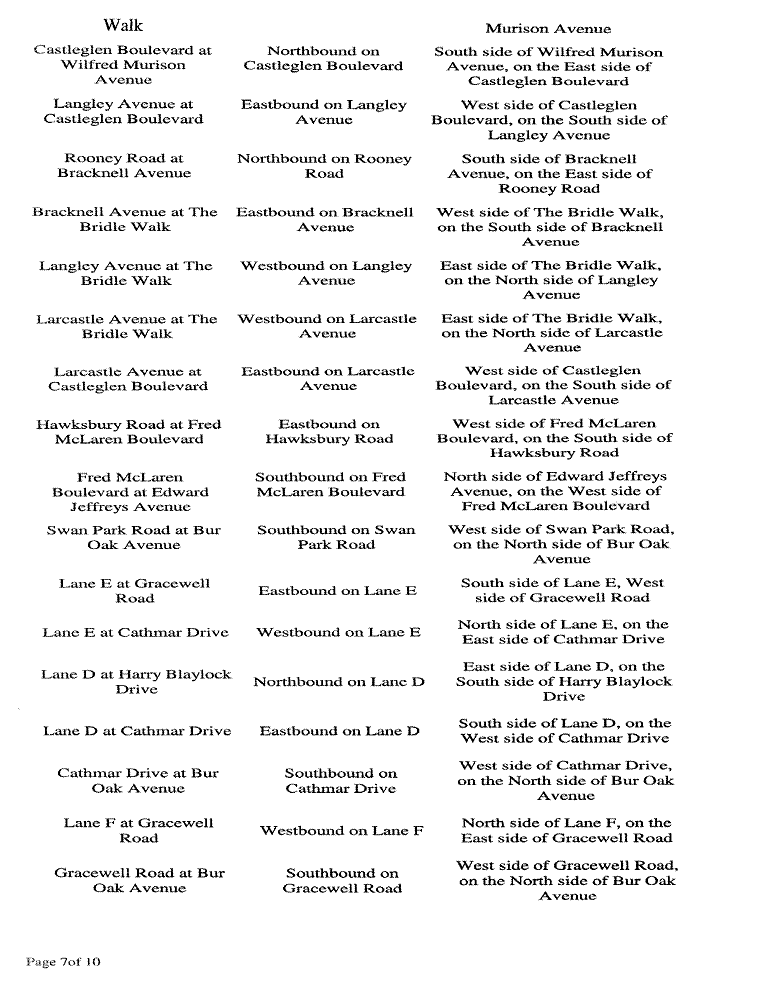 | Walk | | Murison Avenue |
|---|---|---|
| Castleglen Boulevard at Wilfred Murison Avenue | Northbound on Castleglen Boulevard | South side of Wilfred Murison Avenue, on the East side of Castleglen Boulevard |
| Langley Avenue at Castleglen Boulevard | Eastbound on Langley Avenue | West side of Castleglen Boulevard, on the South side of Langley Avenue |
| Rooney Road at Bracknell Avenue | Northbound on Rooney Road | South side of Bracknell Avenue, on the East side of Rooney Road |
| Bracknell Avenue at The Bridle Walk | Eastbound on Bracknell Avenue | West side of The Bridle Walk, on the South side of Bracknell Avenue |
| Langley Avenue at The Bridle Walk | Westbound on Langley Avenue | East side of The Bridle Walk, on the North side of Langley Avenue |
| Larcastle Avenue at The Bridle Walk | Westbound on Larcastle Avenue | East side of The Bridle Walk, on the North side of Larcastle Avenue |
| Larcastle Avenue at Castleglen Boulevard | Eastbound on Larcastle Avenue | West side of Castleglen Boulevard, on the South side of Larcastle Avenue |
| Hawksbury Road at Fred McLaren Boulevard | Eastbound on Hawksbury Road | West side of Fred McLaren Boulevard, on the South side of Hawksbury Road |
| Fred McLaren Boulevard at Edward Jeffreys Avenue | Southbound on Fred McLaren Boulevard | North side of Edward Jeffreys Avenue, on the West side of Fred McLaren Boulevard |
| Swan Park Road at Bur Oak Avenue | Southbound on Swan Park Road | West side of Swan Park Road, on the North side of Bur Oak Avenue |
| Lane E at Gracewell Road | Eastbound on Lane E | South side of Lane E, West side of Gracewell Road |
| Lane E at Cathmar Drive | Westbound on Lane E | North side of Lane E, on the East side of Cathmar Drive |
| Lane D at Harry Blaylock Drive | Northbound on Lane D | East side of Lane D, on the South side of Harry Blaylock Drive |
| Lane D at Cathmar Drive | Eastbound on Lane D | South side of Lane D, on the West side of Cathmar Drive |
| Cathmar Drive at Bur Oak Avenue | Southbound on Cathmar Drive | West side of Cathmar Drive, on the North side of Bur Oak Avenue |
| Lane F at Gracewell Road | Westbound on Lane F | North side of Lane F, on the East side of Gracewell Road |
| Gracewell Road at Bur Oak Avenue | Southbound on Gracewell Road | West side of Gracewell Road, on the North side of Bur Oak Avenue |

Page 7of 10